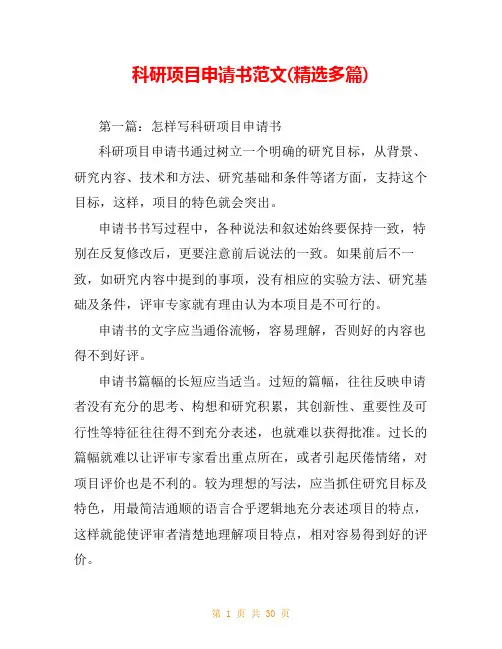 科研项目申请书范文(精选多篇)

第一篇：怎样写科研项目申请书

科研项目申请书通过树立一个明确的研究目标，从背景、研究内容、技术和方法、研究基础和条件等诸方面，支持这个目标，这样，项目的特色就会突出。

申请书书写过程中，各种说法和叙述始终要保持一致，特别在反复修改后，更要注意前后说法的一致。如果前后不一致，如研究内容中提到的事项，没有相应的实验方法、研究基础及条件，评审专家就有理由认为本项目是不可行的。

申请书的文字应当通俗流畅，容易理解，否则好的内容也得不到好评。

申请书篇幅的长短应当适当。过短的篇幅，往往反映申请者没有充分的思考、构想和研究积累，其创新性、重要性及可行性等特征往往得不到充分表述，也就难以获得批准。过长的篇幅就难以让评审专家看出重点所在，或者引起厌倦情绪，对项目评价也是不利的。较为理想的写法，应当抓住研究目标及特色，用最简洁通顺的语言合乎逻辑地充分表述项目的特点，这样就能使评审者清楚地理解项目特点，相对容易得到好的评价。

第 1 页 共 30 页